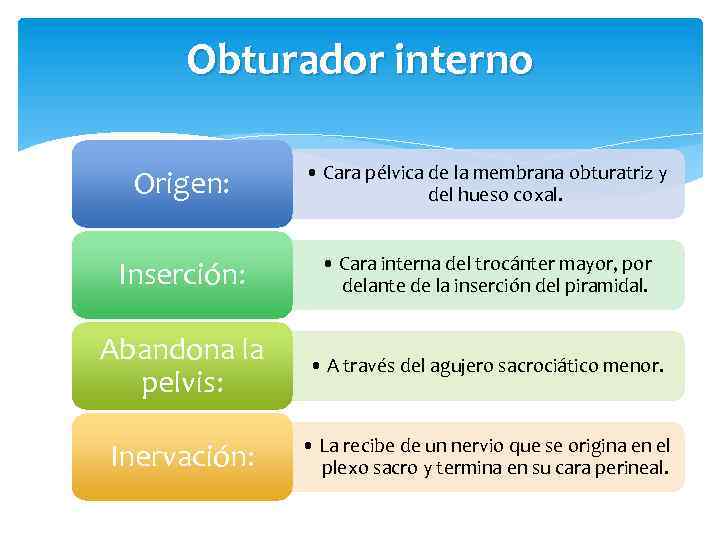 Obturador interno

Origen:

• Cara pélvica de la membrana obturatriz y del hueso coxal.

Inserción:

• Cara interna del trocánter mayor, por delante de la inserción del piramidal.

Abandona la pelvis:

• A través del agujero sacrociático menor.

Inervación:

• La recibe de un nervio que se origina en el plexo sacro y termina en su cara perineal.